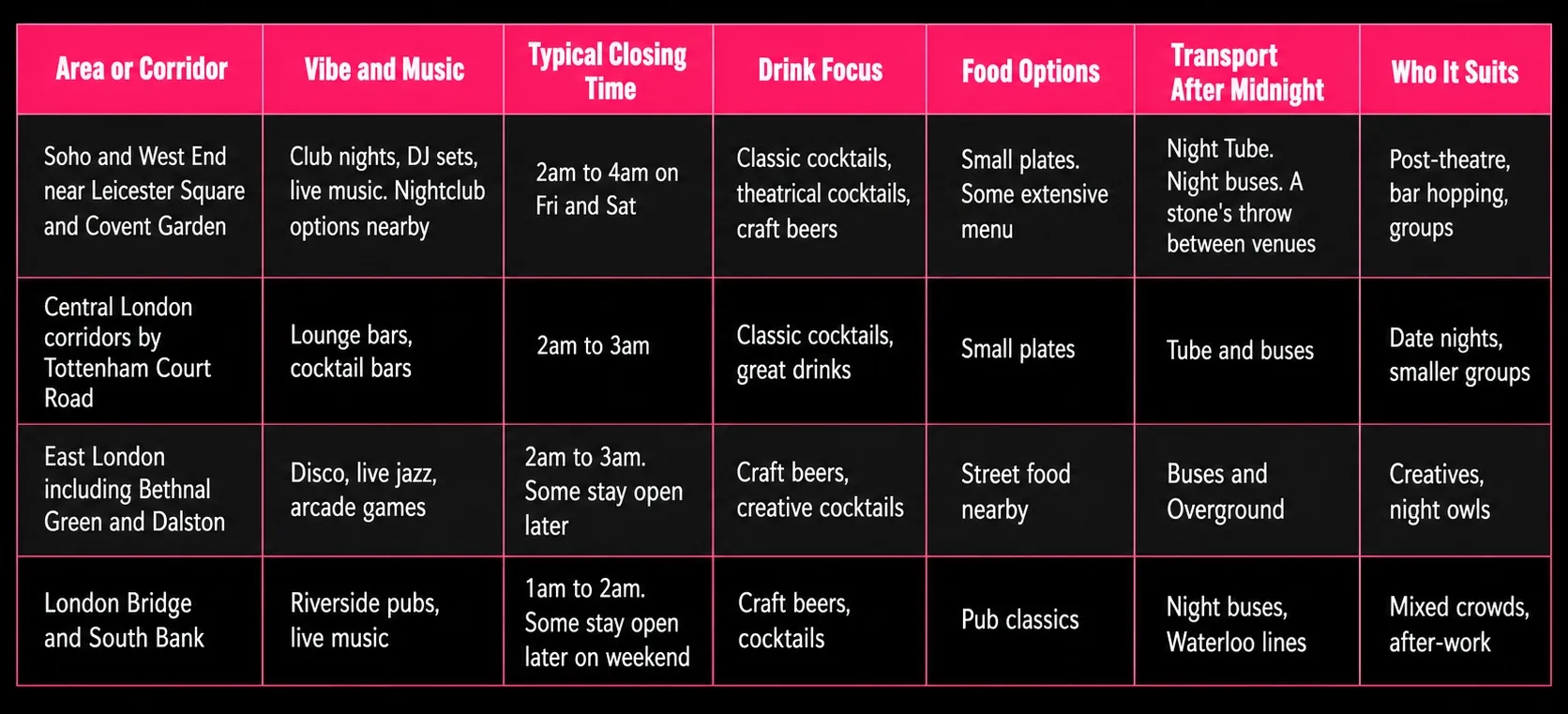 | Area or Corridor | Vibe and Music | Typical Closing Time | Drink Focus | Food Options | Transport After Midnight | Who It Suits |
|---|---|---|---|---|---|---|
| Soho and West End near Leicester Square and Covent Garden | Club nights, DJ sets, live music. Nightclub options nearby | 2am to 4am on Fri and Sat | Classic cocktails, theatrical cocktails, craft beers | Small plates. Some extensive menu | Night Tube. Night buses. A stone's throw between venues | Post-theatre, bar hopping, groups |
| Central London corridors by Tottenham Court Road | Lounge bars, cocktail bars | 2am to 3am | Classic cocktails, great drinks | Small plates | Tube and buses | Date nights, smaller groups |
| East London including Bethnal Green and Dalston | Disco, live jazz, arcade games | 2am to 3am. Some stay open later | Craft beers, creative cocktails | Street food nearby | Buses and Overground | Creatives, night owls |
| London Bridge and South Bank | Riverside pubs, live music | 1am to 2am. Some stay open later on weekend | Craft beers, cocktails | Pub classics | Night buses, Waterloo lines | Mixed crowds, after-work |